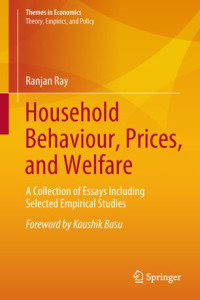 Themes in Economics
Theory, Empirics, and Policy

Ranjan Ray

Household Behaviour, Prices, and Welfare

A Collection of Essays Including Selected Empirical Studies

Foreword by Kaushik Basu

Springer